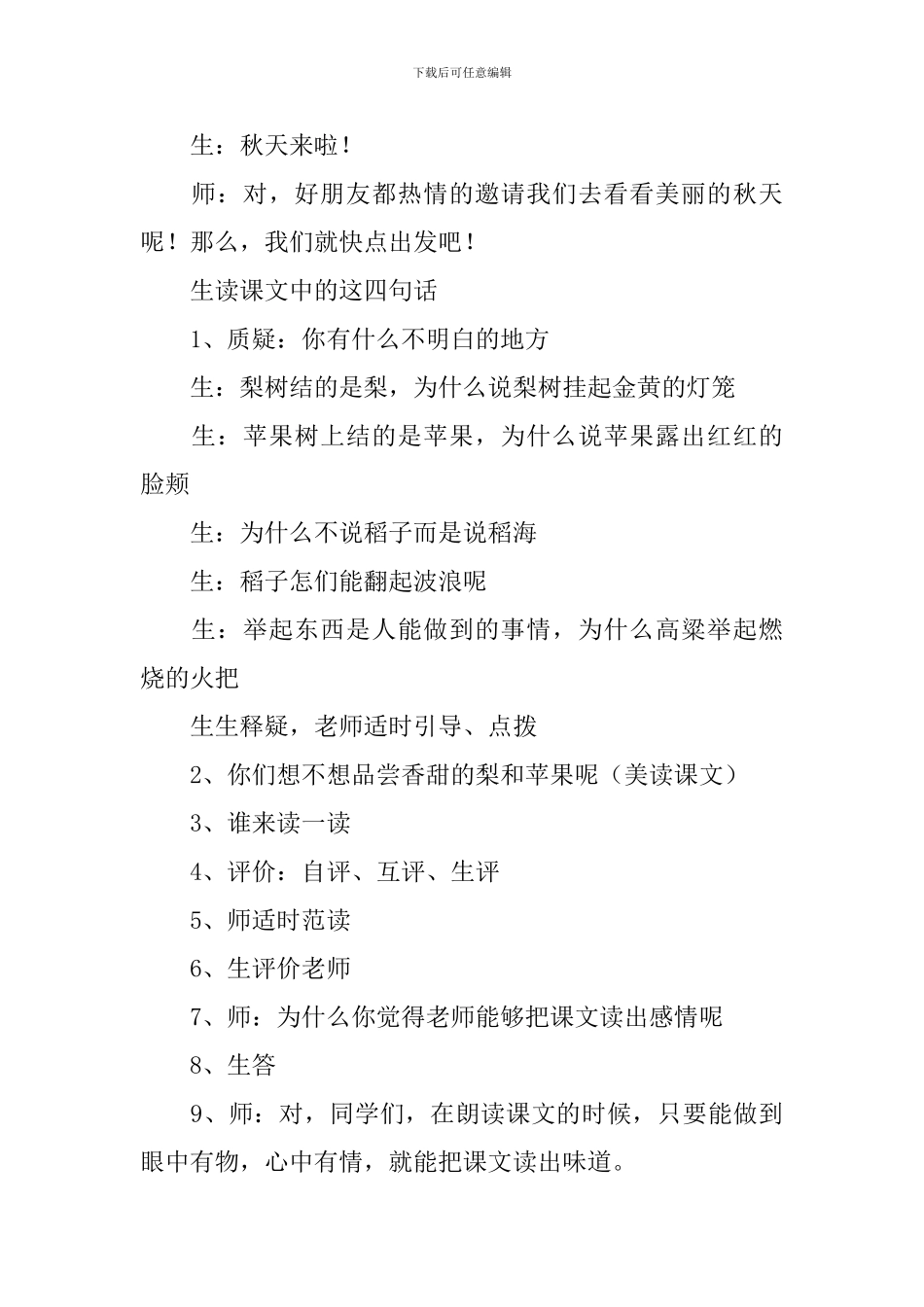 下载后可任意编辑

生：秋天来啦！

师：对，好朋友都热情的邀请我们去看看美丽的秋天呢！那么，我们就快点出发吧！

生读课文中的这四句话

1、质疑：你有什么不明白的地方

生：梨树结的是梨，为什么说梨树挂起金黄的灯笼

生：苹果树上结的是苹果，为什么说苹果露出红红的脸颊

生：为什么不说稻子而是说稻海

生：稻子怎们能翻起波浪呢

生：举起东西是人能做到的事情，为什么高粱举起燃烧的火把

生生释疑，老师适时引导、点拨

2、你们想不想品尝香甜的梨和苹果呢（美读课文）

3、谁来读一读

4、评价：自评、互评、生评

5、师适时范读

6、生评价老师

7、师：为什么你觉得老师能够把课文读出感情呢

8、生答

9、师：对，同学们，在朗读课文的时候，只要能做到眼中有物，心中有情，就能把课文读出味道。